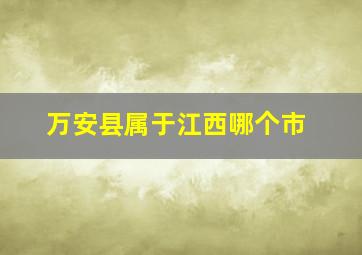 万安县属于江西哪个市